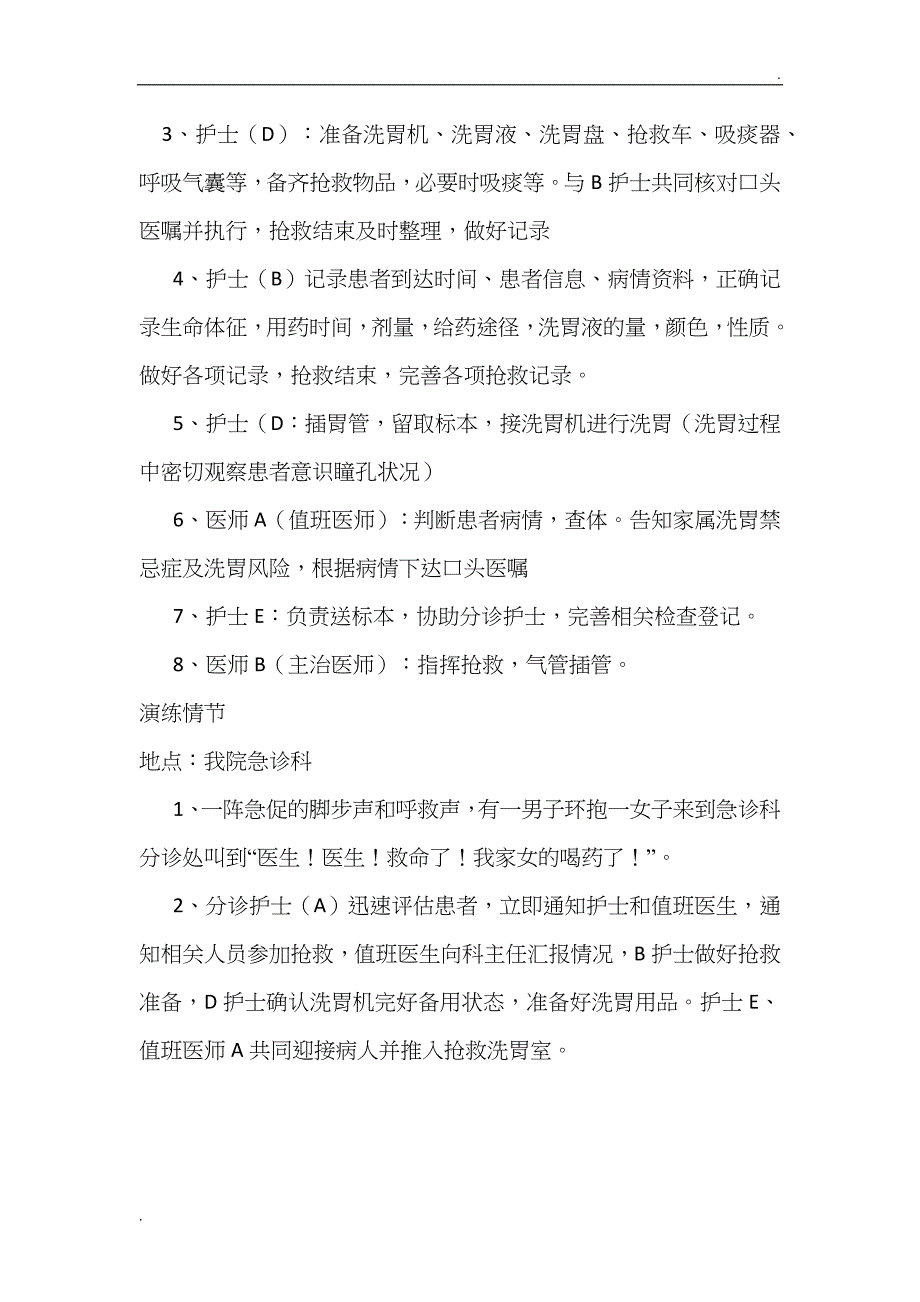 .

3、护士（D）：准备洗胃机、洗胃液、洗胃盘、抢救车、吸痰器、呼吸气囊等，备齐抢救物品，必要时吸痰等。与B护士共同核对口头医嘱并执行，抢救结束及时整理，做好记录

4、护士（B）记录患者到达时间、患者信息、病情资料，正确记录生命体征，用药时间，剂量，给药途径，洗胃液的量，颜色，性质。做好各项记录，抢救结束，完善各项抢救记录。

5、护士（D：插胃管，留取标本，接洗胃机进行洗胃（洗胃过程中密切观察患者意识瞳孔状况）

6、医师A（值班医师）：判断患者病情，查体。告知家属洗胃禁忌症及洗胃风险，根据病情下达口头医嘱

7、护士E：负责送标本，协助分诊护士，完善相关检查登记。

8、医师B（主治医师）：指挥抢救，气管插管。

演练情节

地点：我院急诊科

1、一阵急促的脚步声和呼救声，有一男子环抱一女子来到急诊科分诊处叫到“医生！医生！救命了！我家女的喝药了！”。

2、分诊护士（A）迅速评估患者，立即通知护士和值班医生，通知相关人员参加抢救，值班医生向科主任汇报情况，B护士做好抢救准备，D护士确认洗胃机完好备用状态，准备好洗胃用品。护士E、值班医师A共同迎接病人并推入抢救洗胃室。

.